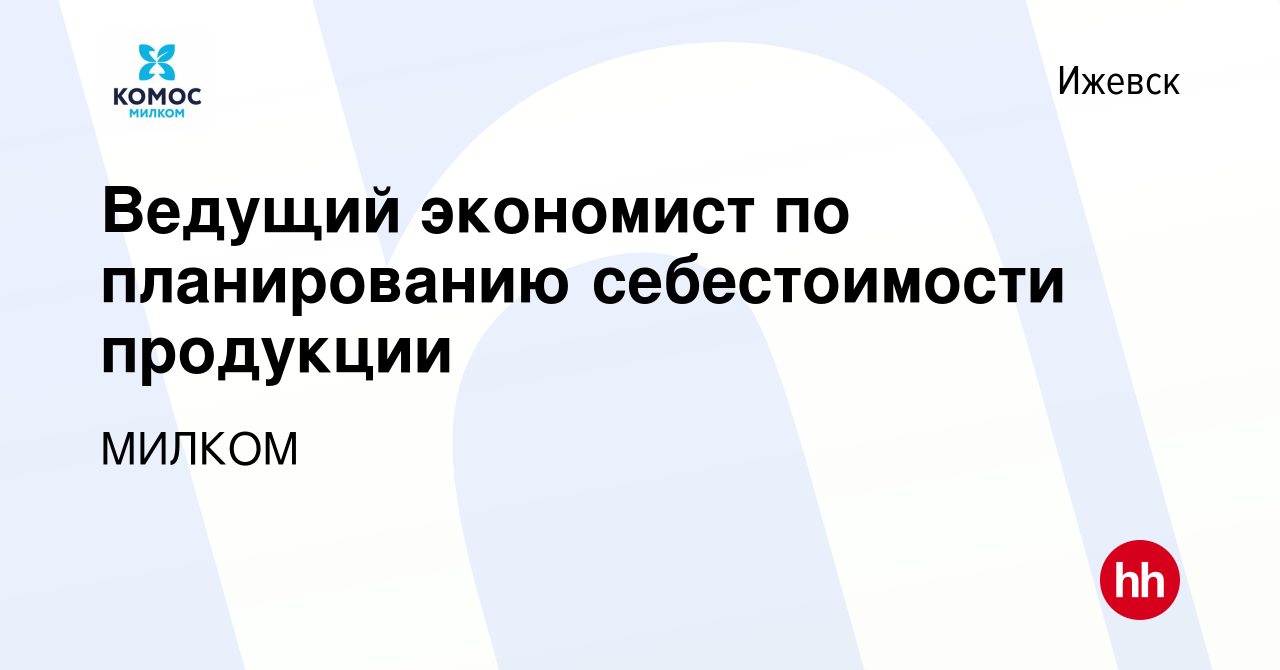 КОМОС
МИЛКОМ

Ижевск

Ведущий экономист по планированию себестоимости продукции

МИЛКОМ

hh